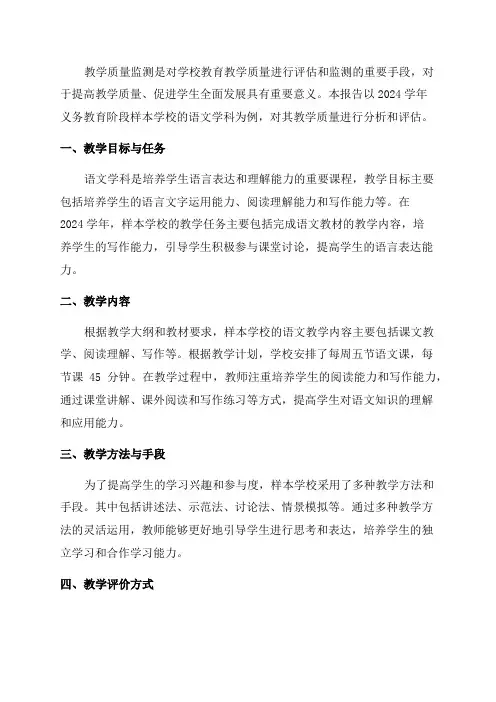 教学质量监测是对学校教育教学质量进行评估和监测的重要手段，对于提高教学质量、促进学生全面发展具有重要意义。本报告以 2024 学年义务教育阶段样本学校的语文学科为例，对其教学质量进行分析和评估。

一、教学目标与任务

语文学科是培养学生语言表达和理解能力的重要课程，教学目标主要包括培养学生的语言文字运用能力、阅读理解能力和写作能力等。在 2024 学年，样本学校的教学任务主要包括完成语文教材的教学内容，培养学生的写作能力，引导学生积极参与课堂讨论，提高学生的语言表达能力。

二、教学内容

根据教学大纲和教材要求，样本学校的语文教学内容主要包括课文教学、阅读理解、写作等。根据教学计划，学校安排了每周五节语文课，每节课 45 分钟。在教学过程中，教师注重培养学生的阅读能力和写作能力，通过课堂讲解、课外阅读和写作练习等方式，提高学生对语文知识的理解和应用能力。

三、教学方法与手段

为了提高学生的学习兴趣和参与度，样本学校采用了多种教学方法和手段。其中包括讲述法、示范法、讨论法、情景模拟等。通过多种教学方法的灵活运用，教师能够更好地引导学生进行思考和表达，培养学生的独立学习和合作学习能力。

四、教学评价方式